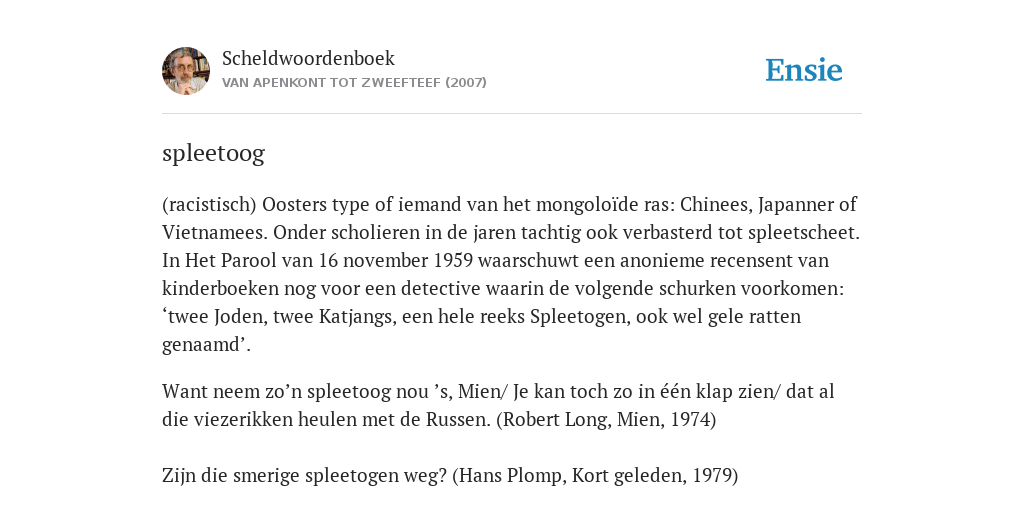 Scheldwoordenboek
VAN APENKONT TOT ZWEEFTEEF (2007)

Ensie

spleetoog

(racistisch) Oosters type of iemand van het mongoloïde ras: Chinees, Japanner of Vietnamees. Onder scholieren in de jaren tachtig ook verbasterd tot spleetscheet. In Het Parool van 16 november 1959 waarschuwt een anonieme recensent van kinderboeken nog voor een detective waarin de volgende schurken voorkomen: ‘twee Joden, twee Katjangs, een hele reeks Spleetogen, ook wel gele ratten genaamd’.

Want neem zo’n spleetoog nou ’s, Mien/ Je kan toch zo in één klap zien/ dat al die viezerikken heulen met de Russen. (Robert Long, Mien, 1974)

Zijn die smerige spleetogen weg? (Hans Plomp, Kort geleden, 1979)